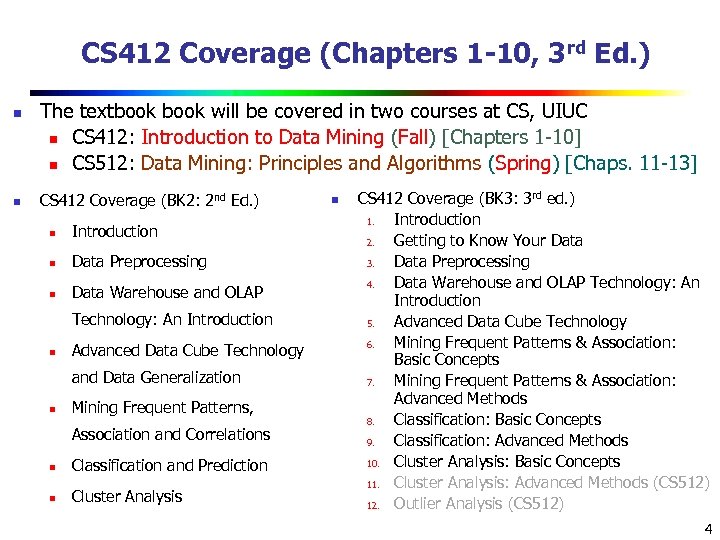 CS412 Coverage (Chapters 1-10, 3$^{rd}$ Ed.)

- The textbook book will be covered in two courses at CS, UIUC
  - CS412: Introduction to Data Mining (Fall) [Chapters 1-10]
  - CS512: Data Mining: Principles and Algorithms (Spring) [Chaps. 11-13]

- CS412 Coverage (BK2: 2$^{nd}$ Ed.)
  - Introduction
  - Data Preprocessing
  - Data Warehouse and OLAP Technology: An Introduction
  - Advanced Data Cube Technology and Data Generalization
  - Mining Frequent Patterns, Association and Correlations
  - Classification and Prediction
  - Cluster Analysis

- CS412 Coverage (BK3: 3$^{rd}$ ed.)
  1. Introduction
  2. Getting to Know Your Data
  3. Data Preprocessing
  4. Data Warehouse and OLAP Technology: An Introduction
  5. Advanced Data Cube Technology
  6. Mining Frequent Patterns & Association: Basic Concepts
  7. Mining Frequent Patterns & Association: Advanced Methods
  8. Classification: Basic Concepts
  9. Classification: Advanced Methods
  10. Cluster Analysis: Basic Concepts
  11. Cluster Analysis: Advanced Methods (CS512)
  12. Outlier Analysis (CS512)

4